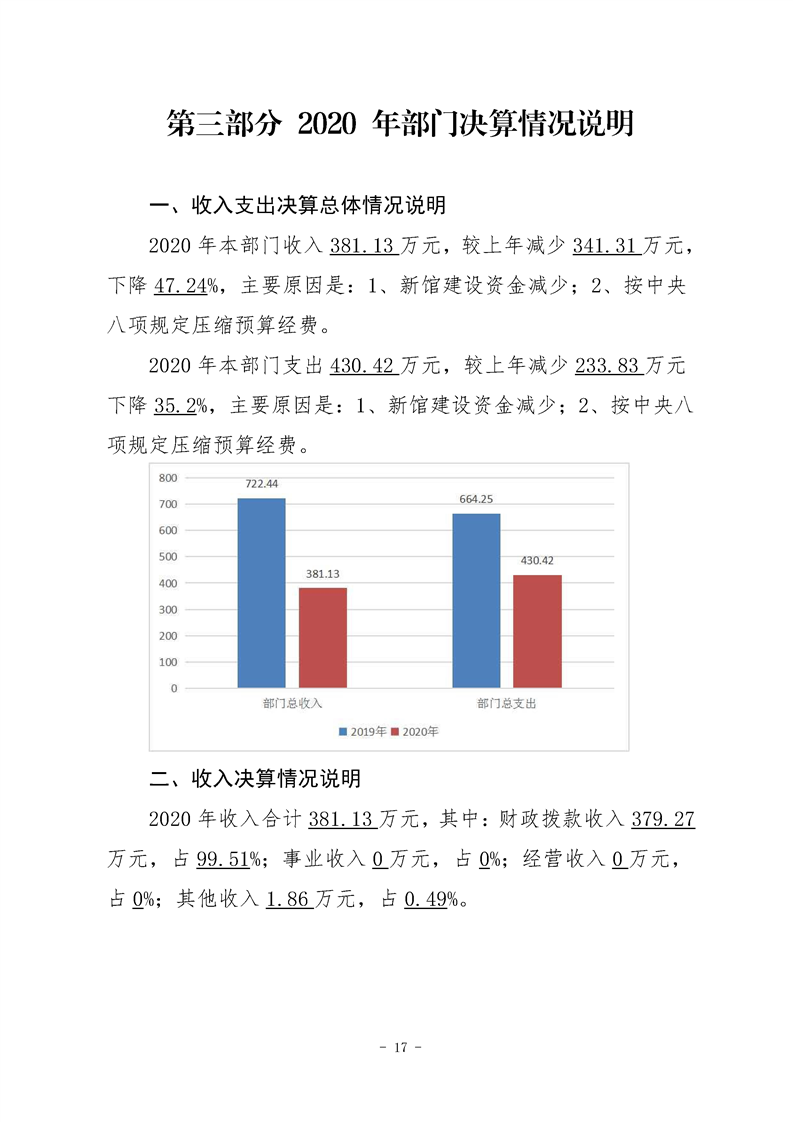 第三部分 2020年部门决算情况说明

一、收入支出决算总体情况说明

2020年本部门收入381.13万元，较上年减少341.31万元，下降47.24%，主要原因是：1、新馆建设资金减少；2、按中央八项规定压缩预算经费。

2020年本部门支出430.42万元，较上年减少233.83万元下降35.2%，主要原因是：1、新馆建设资金减少；2、按中央八项规定压缩预算经费。

800
700
600
500
400
300
200
100
0
722.44
381.13
664.25
430.42
部门总收入
部门总支出
2019年 2020年

二、收入决算情况说明

2020年收入合计381.13万元，其中：财政拨款收入379.27万元，占99.51%；事业收入0万元，占0%；经营收入0万元，占0%；其他收入1.86万元，占0.49%。

- 17 -